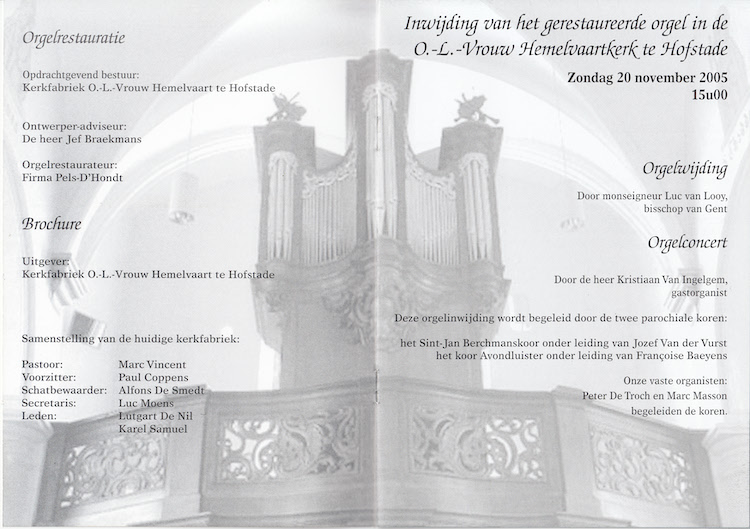 Orgelrestauratie

Opdrachtgevend bestuur:
Kerkfabriek O.-L.-Vrouw Hemelvaart te Hofstade

Ontwerper-adviseur:
De heer Jef Braekmans

Orgelrestaurateur:
Firma Pels-D'Hondt

Brochure

Uitgever:
Kerkfabriek O.-L.-Vrouw Hemelvaart te Hofstade

Samenstelling van de huidige kerkfabriek:

| | |
|---|---|
| Pastoor: | Marc Vincent |
| Voorzitter: | Paul Coppens |
| Schatbewaarder: | Alfons De Smedt |
| Secretaris: | Luc Moens |
| Leden: | Lutgart De Nil |
| | Karel Samuel |

Inwijding van het gerestaureerde orgel in de O.-L.-Vrouw Hemelvaartkerk te Hofstade

Zondag 20 november 2005
15u00

Orgelwijding

Door monseigneur Luc van Looy, bisschop van Gent

Orgelconcert

Door de heer Kristiaan Van Ingelgem, gastorganist

Deze orgelinwijding wordt begeleid door de twee parochiale koren:

het Sint-Jan Berchmanskoor onder leiding van Jozef Van der Vurst
het koor Avondluister onder leiding van Françoise Baeyens

Onze vaste organisten:
Peter De Troch en Marc Masson
begeleiden de koren.